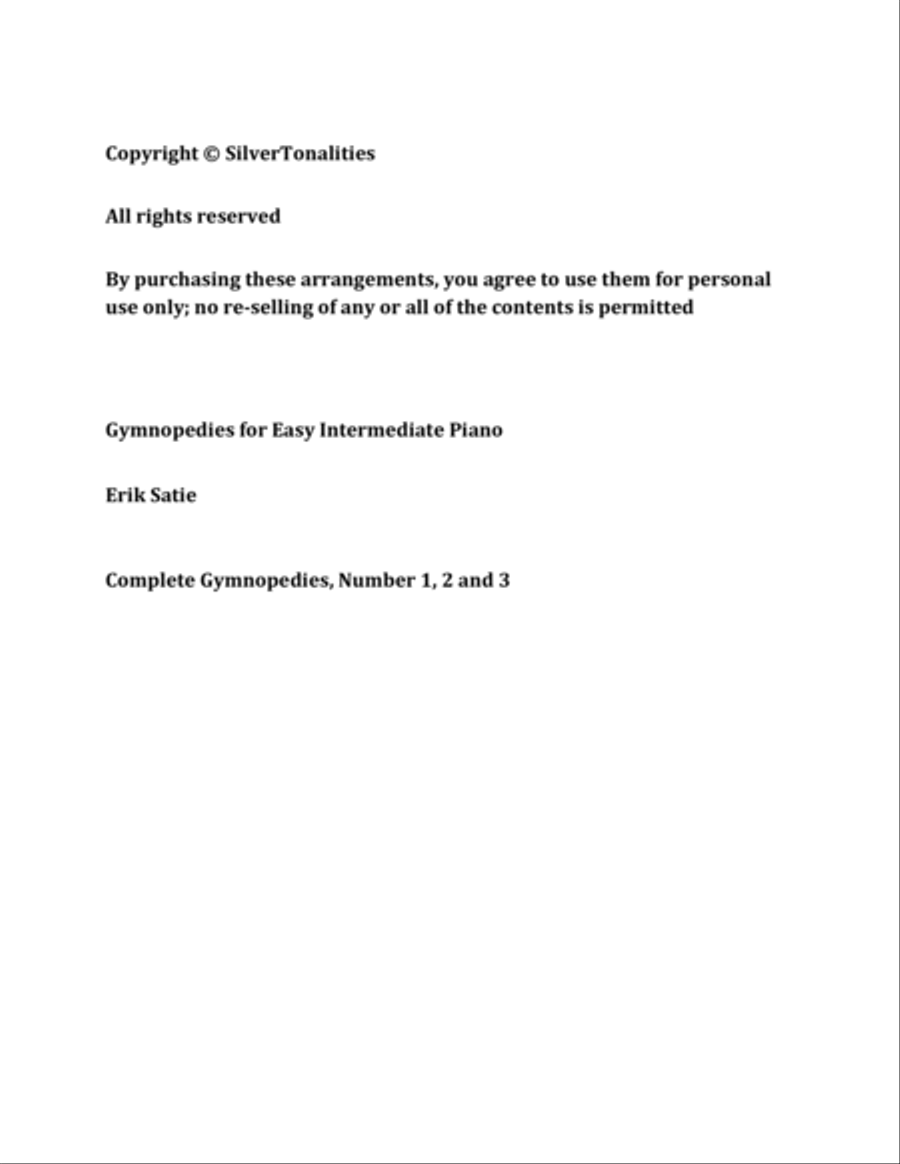 Copyright © SilverTonalities

All rights reserved

By purchasing these arrangements, you agree to use them for personal use only; no re-selling of any or all of the contents is permitted

Gymnopedies for Easy Intermediate Piano

Erik Satie

Complete Gymnopedies, Number 1, 2 and 3